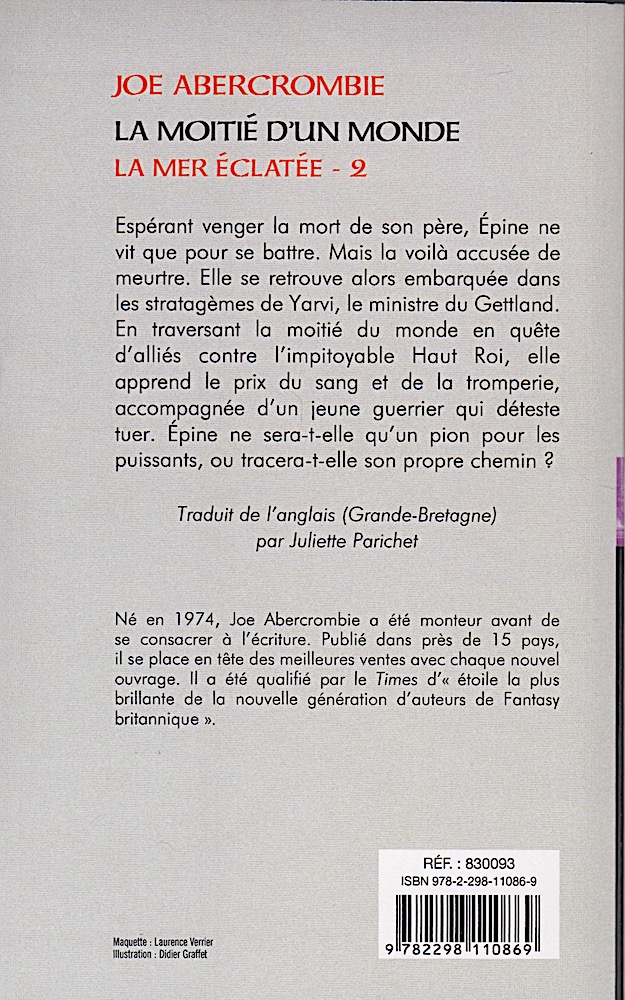 JOE ABERCROMBIE
LA MOITIÉ D'UN MONDE
LA MER ÉCLATÉE - 2

Espérant venger la mort de son père, Épine ne vit que pour se battre. Mais la voilà accusée de meurtre. Elle se retrouve alors embarquée dans les stratagèmes de Yarvi, le ministre du Gettland. En traversant la moitié du monde en quête d'alliés contre l'impitoyable Haut Roi, elle apprend le prix du sang et de la tromperie, accompagnée d'un jeune guerrier qui déteste tuer. Épine ne sera-t-elle qu'un pion pour les puissants, ou tracera-t-elle son propre chemin ?

Traduit de l'anglais (Grande-Bretagne)
par Juliette Parichet

Né en 1974, Joe Abercrombie a été monteur avant de se consacrer à l'écriture. Publié dans près de 15 pays, il se place en tête des meilleures ventes avec chaque nouvel ouvrage. Il a été qualifié par le Times d'« étoile la plus brillante de la nouvelle génération d'auteurs de Fantasy britannique ».

RÉF. : 830093
ISBN 978-2-298-11086-9

9 782298 110869

Maquette : Laurence Verrier
Illustration : Didier Graffet